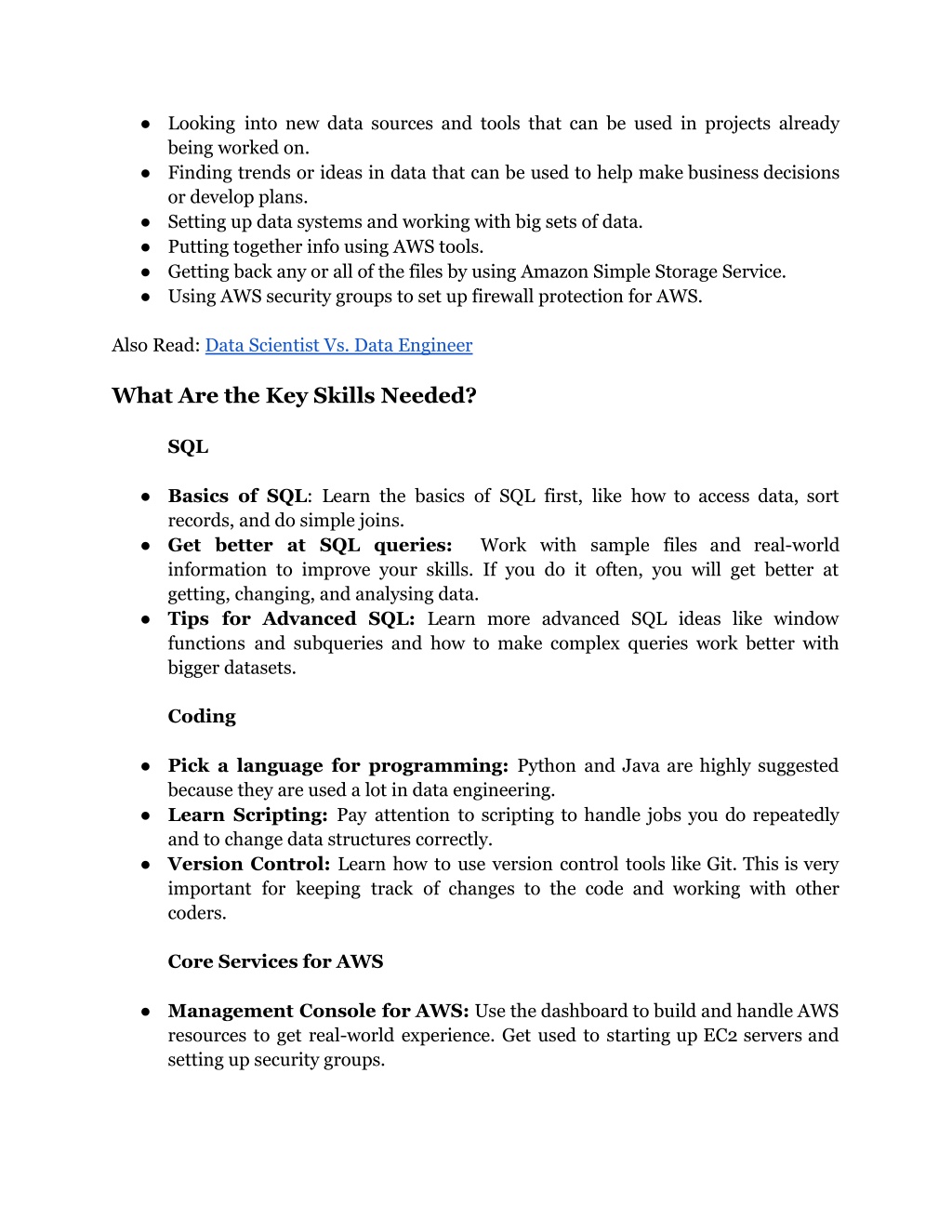 ● Looking into new data sources and tools that can be used in projects already being worked on.
● Finding trends or ideas in data that can be used to help make business decisions or develop plans.
● Setting up data systems and working with big sets of data.
● Putting together info using AWS tools.
● Getting back any or all of the files by using Amazon Simple Storage Service.
● Using AWS security groups to set up firewall protection for AWS.

Also Read: Data Scientist Vs. Data Engineer

What Are the Key Skills Needed?

SQL

● Basics of SQL: Learn the basics of SQL first, like how to access data, sort records, and do simple joins.
● Get better at SQL queries: Work with sample files and real-world information to improve your skills. If you do it often, you will get better at getting, changing, and analysing data.
● Tips for Advanced SQL: Learn more advanced SQL ideas like window functions and subqueries and how to make complex queries work better with bigger datasets.

Coding

● Pick a language for programming: Python and Java are highly suggested because they are used a lot in data engineering.
● Learn Scripting: Pay attention to scripting to handle jobs you do repeatedly and to change data structures correctly.
● Version Control: Learn how to use version control tools like Git. This is very important for keeping track of changes to the code and working with other coders.

Core Services for AWS

● Management Console for AWS: Use the dashboard to build and handle AWS resources to get real-world experience. Get used to starting up EC2 servers and setting up security groups.